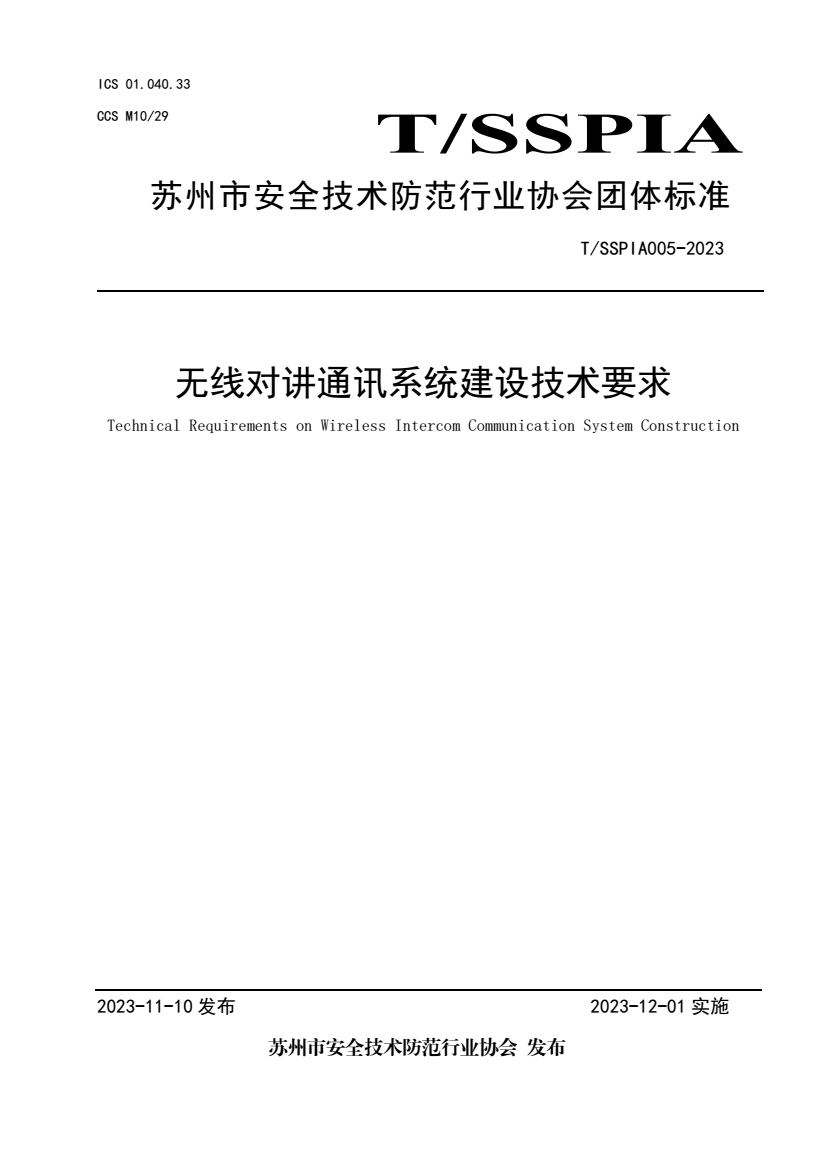 ICS 01.040.33

CCS M10/29

T/SSPIA

苏州市安全技术防范行业协会团体标准

T/SSPIA005-2023

无线对讲通讯系统建设技术要求

Technical Requirements on Wireless Intercom Communication System Construction

2023-11-10 发布

2023-12-01 实施

苏州市安全技术防范行业协会 发布